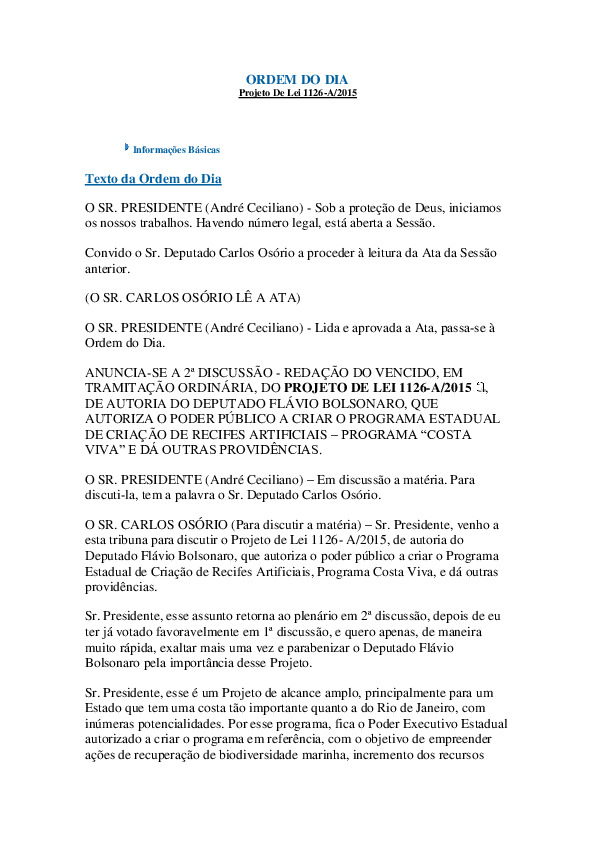 ORDEM DO DIA
Projeto De Lei 1126-A/2015

Informações Básicas

Texto da Ordem do Dia

O SR. PRESIDENTE (André Ceciliano) - Sob a proteção de Deus, iniciamos os nossos trabalhos. Havendo número legal, está aberta a Sessão.

Convido o Sr. Deputado Carlos Osório a proceder à leitura da Ata da Sessão anterior.

(O SR. CARLOS OSÓRIO LÊ A ATA)

O SR. PRESIDENTE (André Ceciliano) - Lida e aprovada a Ata, passa-se à Ordem do Dia.

ANUNCIA-SE A 2ª DISCUSSÃO - REDAÇÃO DO VENCIDO, EM TRAMITAÇÃO ORDINÁRIA, DO PROJETO DE LEI 1126-A/2015, DE AUTORIA DO DEPUTADO FLÁVIO BOLSONARO, QUE AUTORIZA O PODER PÚBLICO A CRIAR O PROGRAMA ESTADUAL DE CRIAÇÃO DE RECIFES ARTIFICIAIS – PROGRAMA “COSTA VIVA” E DÁ OUTRAS PROVIDÊNCIAS.

O SR. PRESIDENTE (André Ceciliano) – Em discussão a matéria. Para discuti-la, tem a palavra o Sr. Deputado Carlos Osório.

O SR. CARLOS OSÓRIO (Para discutir a matéria) – Sr. Presidente, venho a esta tribuna para discutir o Projeto de Lei 1126- A/2015, de autoria do Deputado Flávio Bolsonaro, que autoriza o poder público a criar o Programa Estadual de Criação de Recifes Artificiais, Programa Costa Viva, e dá outras providências.

Sr. Presidente, esse assunto retorna ao plenário em 2ª discussão, depois de eu ter já votado favoravelmente em 1ª discussão, e quero apenas, de maneira muito rápida, exaltar mais uma vez e parabenizar o Deputado Flávio Bolsonaro pela importância desse Projeto.

Sr. Presidente, esse é um Projeto de alcance amplo, principalmente para um Estado que tem uma costa tão importante quanto a do Rio de Janeiro, com inúmeras potencialidades. Por esse programa, fica o Poder Executivo Estadual autorizado a criar o programa em referência, com o objetivo de empreender ações de recuperação de biodiversidade marinha, incremento dos recursos